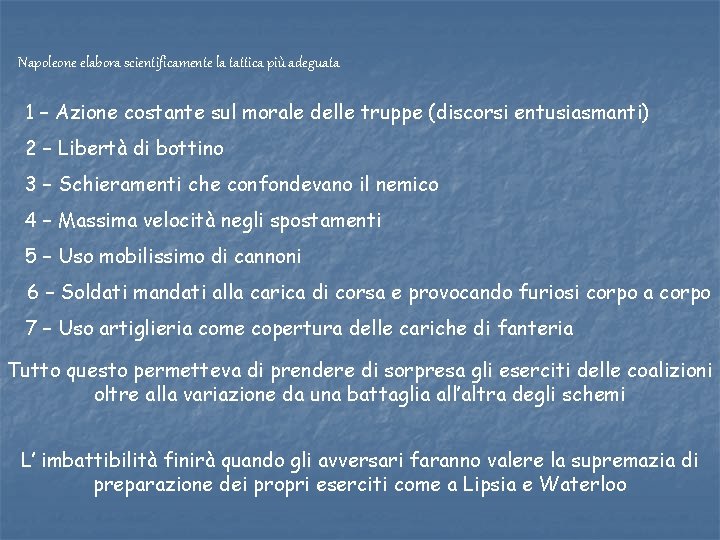 Napoleone elabora scientificamente la tattica più adeguata

1 – Azione costante sul morale delle truppe (discorsi entusiasmanti)

2 – Libertà di bottino

3 – Schieramenti che confondevano il nemico

4 – Massima velocità negli spostamenti

5 – Uso mobilissimo di cannoni

6 – Soldati mandati alla carica di corsa e provocando furiosi corpo a corpo

7 – Uso artiglieria come copertura delle cariche di fanteria

Tutto questo permetteva di prendere di sorpresa gli eserciti delle coalizioni oltre alla variazione da una battaglia all'altra degli schemi

L' imbattibilità finirà quando gli avversari faranno valere la supremazia di preparazione dei propri eserciti come a Lipsia e Waterloo